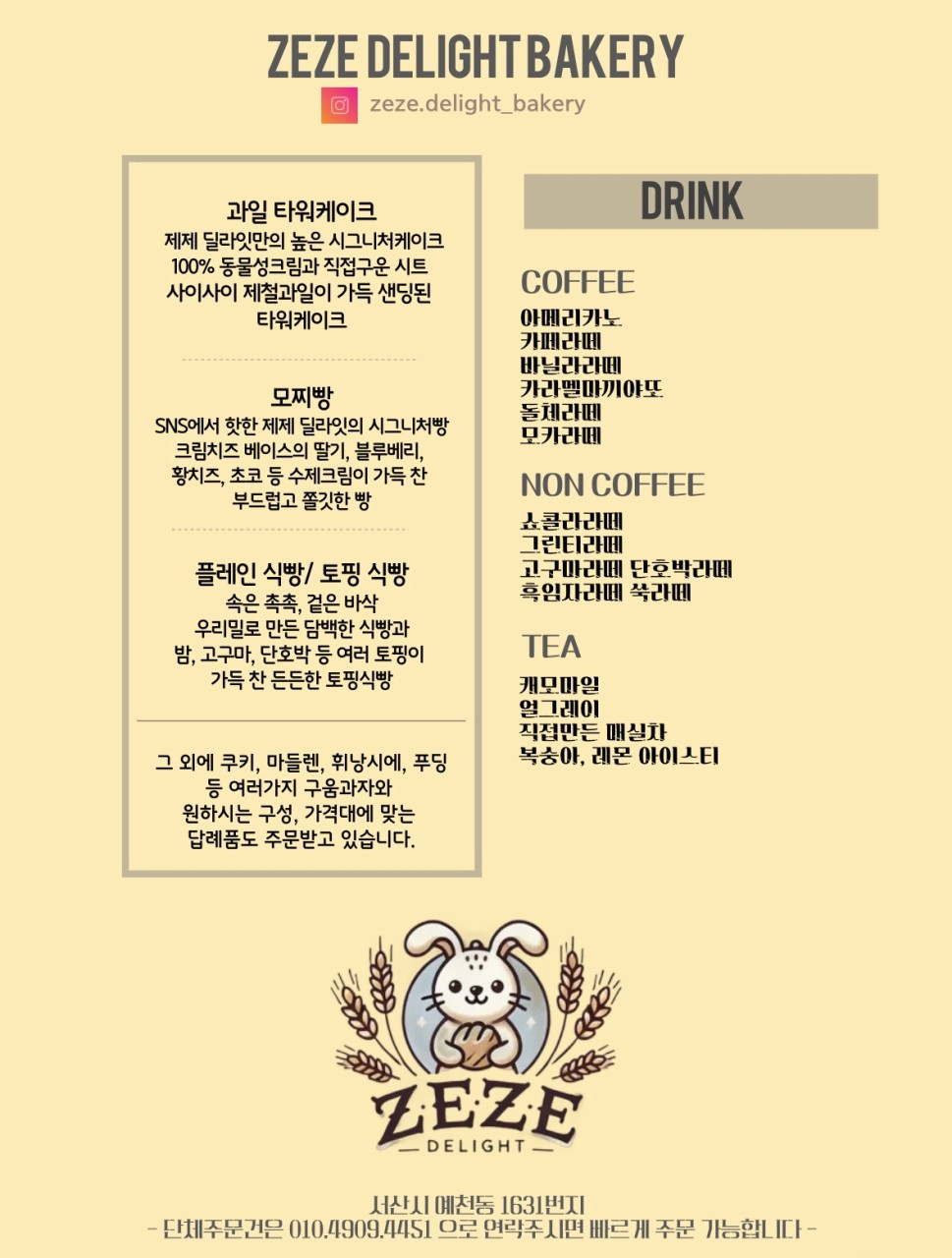 ZEZE DELIGHT BAKERY

zeze.delight_bakery

과일 타워케이크
제제 딜라잇만의 높은 시그니처케이크
100% 동물성크림과 직접구운 시트
사이사이 제철과일이 가득 샌딩된
타워케이크

모찌빵
SNS에서 핫한 제제 딜라잇의 시그니처빵
크림치즈 베이스의 딸기, 블루베리,
황치즈, 초코 등 수제크림이 가득 찬
부드럽고 쫄깃한 빵

플레인 식빵/ 토핑 식빵
속은 촉촉, 겉은 바삭
우리밀로 만든 담백한 식빵과
밤, 고구마, 단호박 등 여러 토핑이
가득 찬 든든한 토핑식빵

그 외에 쿠키, 마들렌, 휘낭시에, 푸딩
등 여러가지 구움과자와
원하시는 구성, 가격대에 맞는
답례품도 주문받고 있습니다.

DRINK

COFFEE
아메리카노
카페라떼
바닐라라떼
카라멜마끼야또
돌체라떼
모카라떼

NON COFFEE
쇼콜라라떼
그린티라떼
고구마라떼 단호박라떼
흑임자라떼 쑥라떼

TEA
캐모마일
얼그레이
직접만든 매실차
복숭아, 레몬 아이스티

ZEZE
DELIGHT

서산시 예천동 1631번지
- 단체주문건은 010.4909.4451 으로 연락주시면 빠르게 주문 가능합니다 -